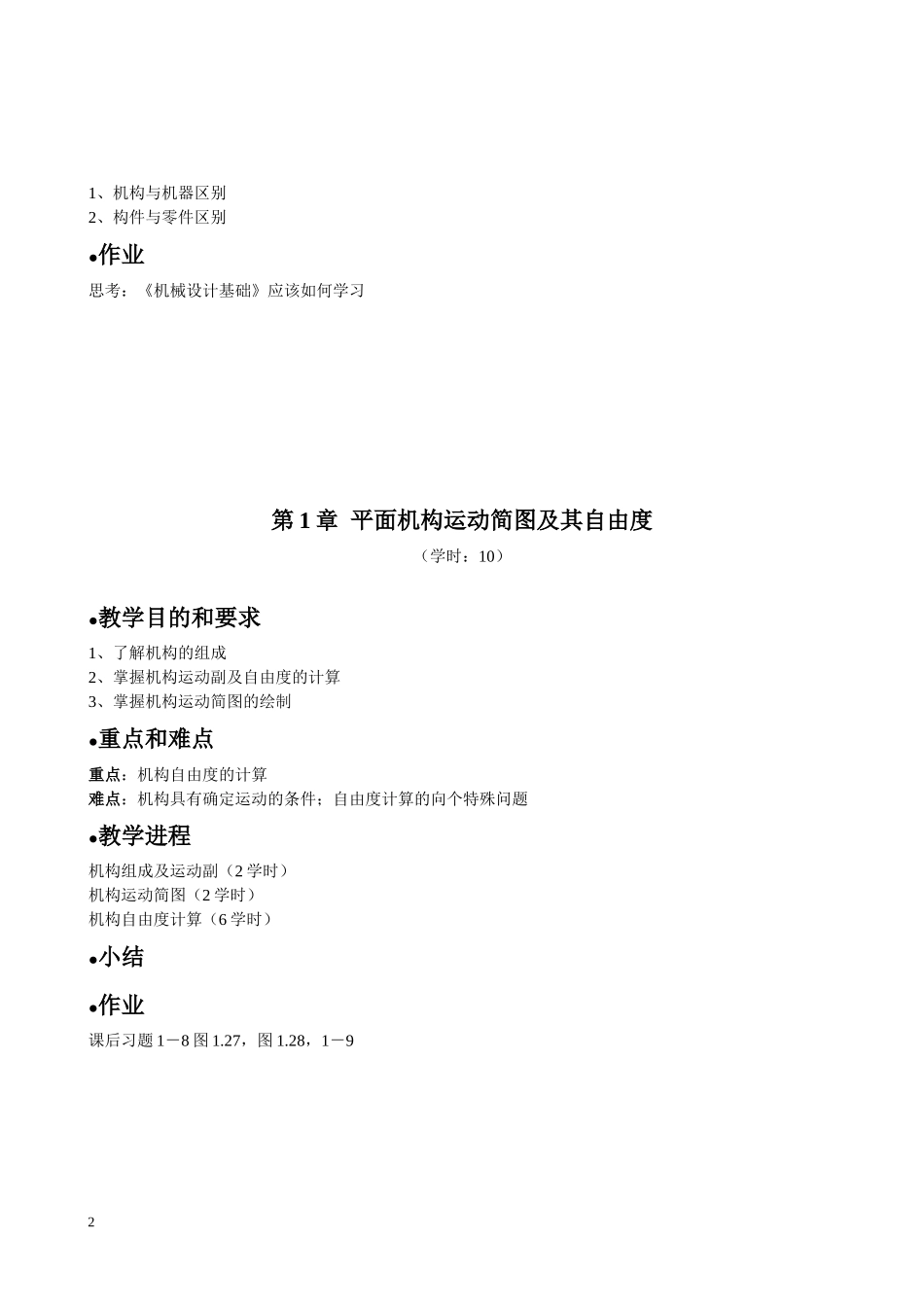 1、机构与机器区别
2、构件与零件区别

•作业

思考：《机械设计基础》应该如何学习

第 1 章 平面机构运动简图及其自由度

（学时：10）

•教学目的和要求

1、了解机构的组成
2、掌握机构运动副及自由度的计算
3、掌握机构运动简图的绘制

•重点和难点

重点：机构自由度的计算
难点：机构具有确定运动的条件；自由度计算的向个特殊问题

•教学进程

机构组成及运动副（2 学时）
机构运动简图（2 学时）
机构自由度计算（6 学时）

•小结

•作业

课后习题 1－8 图 1.27，图 1.28，1－9

2